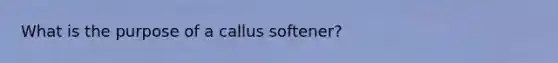 What is the purpose of a callus softener?